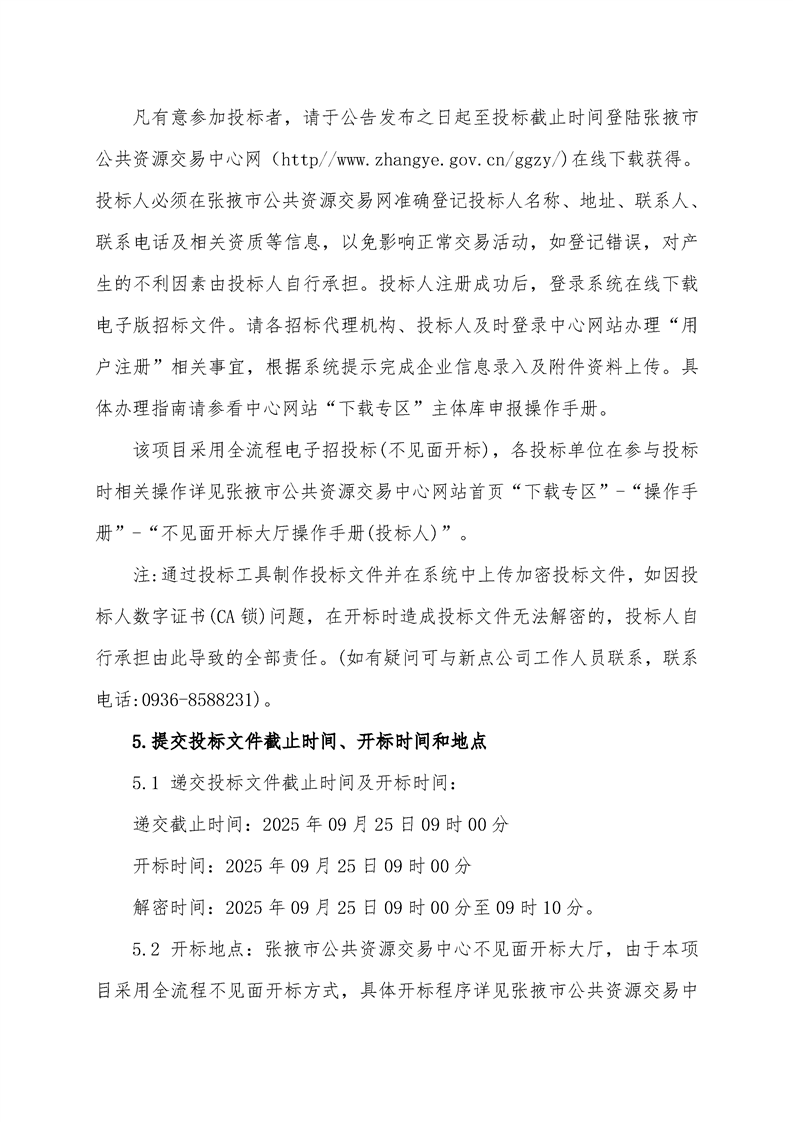 凡有意参加投标者，请于公告发布之日起至投标截止时间登陆张掖市公共资源交易中心网（http//www.zhangye.gov.cn/ggzy/)在线下载获得。投标人必须在张掖市公共资源交易网准确登记投标人名称、地址、联系人、联系电话及相关资质等信息，以免影响正常交易活动，如登记错误，对产生的不利因素由投标人自行承担。投标人注册成功后，登录系统在线下载电子版招标文件。请各招标代理机构、投标人及时登录中心网站办理“用户注册”相关事宜，根据系统提示完成企业信息录入及附件资料上传。具体办理指南请参看中心网站“下载专区”主体库申报操作手册。

该项目采用全流程电子招投标(不见面开标)，各投标单位在参与投标时相关操作详见张掖市公共资源交易中心网站首页“下载专区”-“操作手册”-“不见面开标大厅操作手册(投标人)”。

注:通过投标工具制作投标文件并在系统中上传加密投标文件，如因投标人数字证书(CA锁)问题，在开标时造成投标文件无法解密的，投标人自行承担由此导致的全部责任。(如有疑问可与新点公司工作人员联系，联系电话:0936-8588231)。

5.提交投标文件截止时间、开标时间和地点

5.1 递交投标文件截止时间及开标时间：

递交截止时间：2025年09月25日09时00分

开标时间：2025年09月25日09时00分

解密时间：2025年09月25日09时00分至09时10分。

5.2 开标地点：张掖市公共资源交易中心不见面开标大厅，由于本项目采用全流程不见面开标方式，具体开标程序详见张掖市公共资源交易中